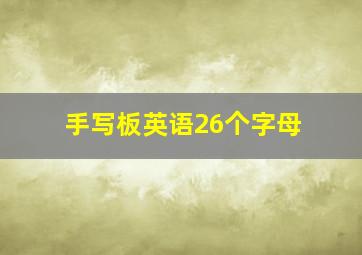 手写板英语26个字母